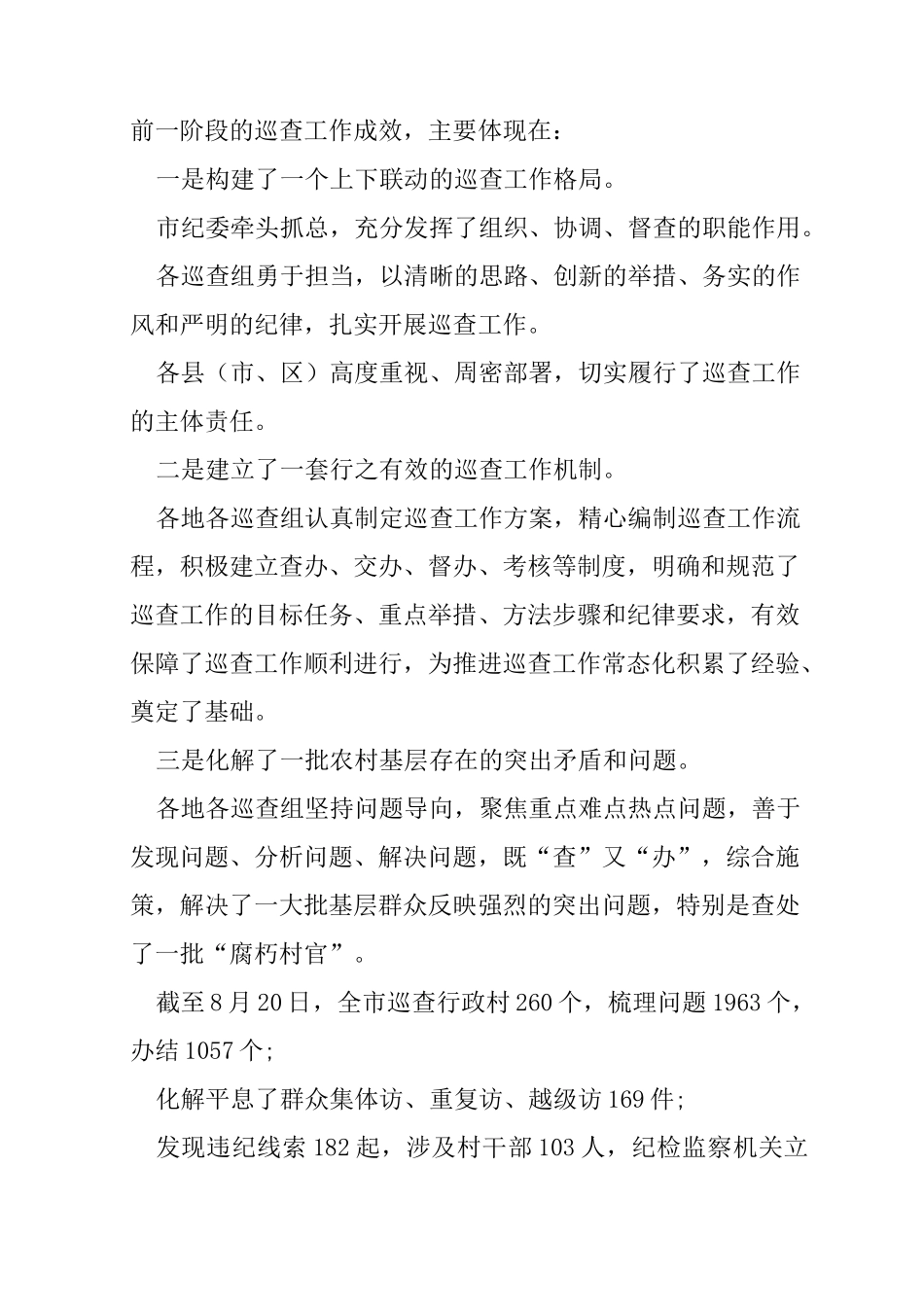 前一阶段的巡查工作成效，主要体现在：

一是构建了一个上下联动的巡查工作格局。

市纪委牵头抓总，充分发挥了组织、协调、督查的职能作用。

各巡查组勇于担当，以清晰的思路、创新的举措、务实的作风和严明的纪律，扎实开展巡查工作。

各县（市、区）高度重视、周密部署，切实履行了巡查工作的主体责任。

二是建立了一套行之有效的巡查工作机制。

各地各巡查组认真制定巡查工作方案，精心编制巡查工作流程，积极建立查办、交办、督办、考核等制度，明确和规范了巡查工作的目标任务、重点举措、方法步骤和纪律要求，有效保障了巡查工作顺利进行，为推进巡查工作常态化积累了经验、奠定了基础。

三是化解了一批农村基层存在的突出矛盾和问题。

各地各巡查组坚持问题导向，聚焦重点难点热点问题，善于发现问题、分析问题、解决问题，既“查”又“办”，综合施策，解决了一大批基层群众反映强烈的突出问题，特别是查处了一批“腐朽村官”。

截至8月20日，全市巡查行政村260个，梳理问题1963个，办结1057个;

化解平息了群众集体访、重复访、越级访169件;

发现违纪线索182起，涉及村干部103人，纪检监察机关立